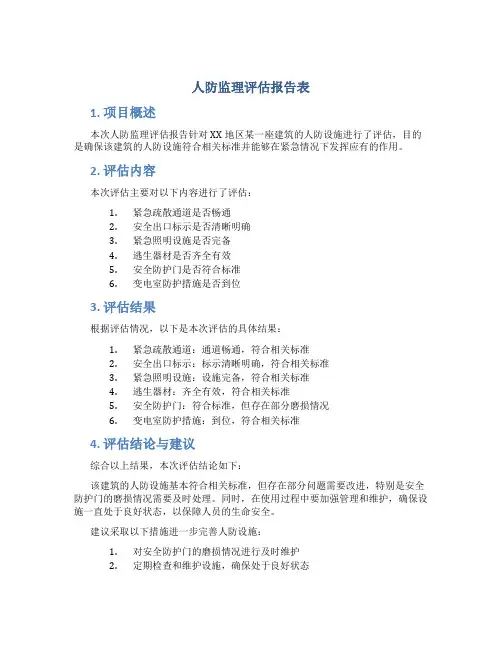 人防监理评估报告表

1. 项目概述

本次人防监理评估报告针对XX地区某一座建筑的人防设施进行了评估，目的是确保该建筑的人防设施符合相关标准并能够在紧急情况下发挥应有的作用。

2. 评估内容

本次评估主要对以下内容进行了评估：

1. 紧急疏散通道是否畅通
2. 安全出口标示是否清晰明确
3. 紧急照明设施是否完备
4. 逃生器材是否齐全有效
5. 安全防护门是否符合标准
6. 变电室防护措施是否到位

3. 评估结果

根据评估情况，以下是本次评估的具体结果：

1. 紧急疏散通道：通道畅通，符合相关标准
2. 安全出口标示：标示清晰明确，符合相关标准
3. 紧急照明设施：设施完备，符合相关标准
4. 逃生器材：齐全有效，符合相关标准
5. 安全防护门：符合标准，但存在部分磨损情况
6. 变电室防护措施：到位，符合相关标准

4. 评估结论与建议

综合以上结果，本次评估结论如下：

该建筑的人防设施基本符合相关标准，但存在部分问题需要改进，特别是安全防护门的磨损情况需要及时处理。同时，在使用过程中要加强管理和维护，确保设施一直处于良好状态，以保障人员的生命安全。

建议采取以下措施进一步完善人防设施：

1. 对安全防护门的磨损情况进行及时维护
2. 定期检查和维护设施，确保处于良好状态